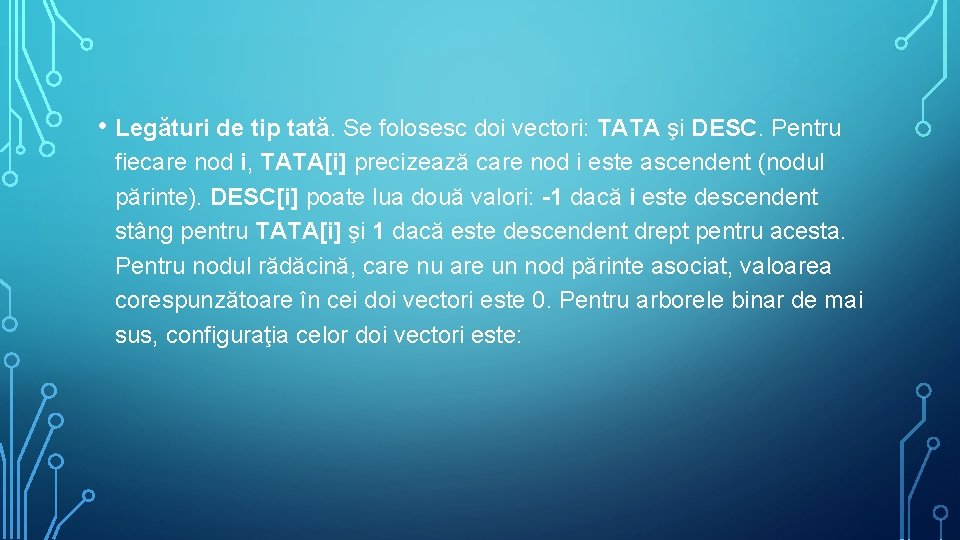 • Legături de tip tată. Se folosesc doi vectori: TATA şi DESC. Pentru fiecare nod i, TATA[i] precizează care nod i este ascendent (nodul părinte). DESC[i] poate lua două valori: -1 dacă i este descendent stâng pentru TATA[i] şi 1 dacă este descendent drept pentru acesta. Pentru nodul rădăcină, care nu are un nod părinte asociat, valoarea corespunzătoare în cei doi vectori este 0. Pentru arborele binar de mai sus, configuraţia celor doi vectori este: